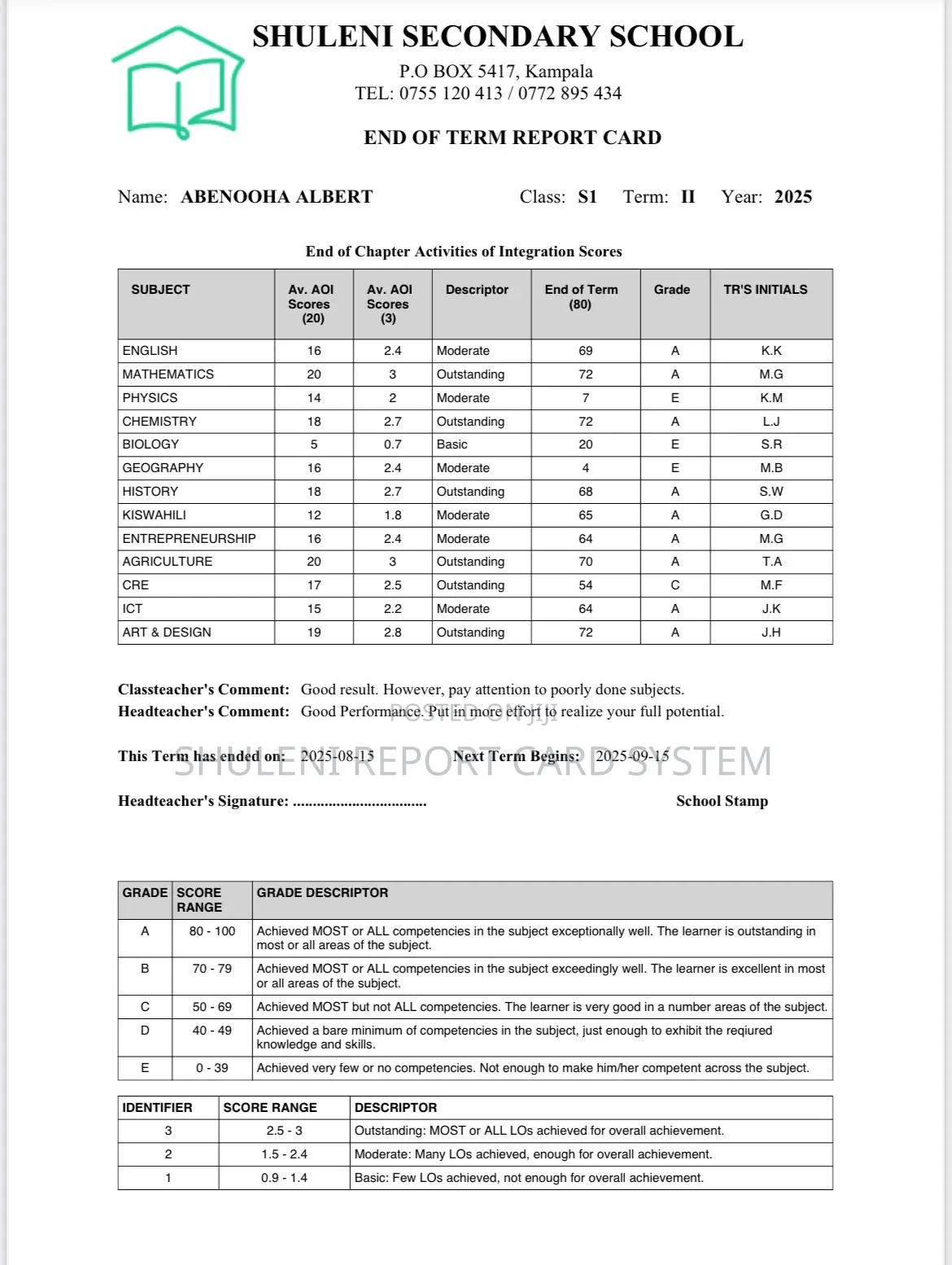 SHULENI SECONDARY SCHOOL
P.O BOX 5417, Kampala
TEL: 0755 120 413 / 0772 895 434

END OF TERM REPORT CARD

Name: ABENOOHA ALBERT Class: S1 Term: II Year: 2025

End of Chapter Activities of Integration Scores

| SUBJECT | Av. AOI Scores (20) | Av. AOI Scores (3) | Descriptor | End of Term (80) | Grade | TR'S INITIALS |
|---|---|---|---|---|---|---|
| ENGLISH | 16 | 2.4 | Moderate | 69 | A | K.K |
| MATHEMATICS | 20 | 3 | Outstanding | 72 | A | M.G |
| PHYSICS | 14 | 2 | Moderate | 7 | E | K.M |
| CHEMISTRY | 18 | 2.7 | Outstanding | 72 | A | L.J |
| BIOLOGY | 5 | 0.7 | Basic | 20 | E | S.R |
| GEOGRAPHY | 16 | 2.4 | Moderate | 4 | E | M.B |
| HISTORY | 18 | 2.7 | Outstanding | 68 | A | S.W |
| KISWAHILI | 12 | 1.8 | Moderate | 65 | A | G.D |
| ENTREPRENEURSHIP | 16 | 2.4 | Moderate | 64 | A | M.G |
| AGRICULTURE | 20 | 3 | Outstanding | 70 | A | T.A |
| CRE | 17 | 2.5 | Outstanding | 54 | C | M.F |
| ICT | 15 | 2.2 | Moderate | 64 | A | J.K |
| ART & DESIGN | 19 | 2.8 | Outstanding | 72 | A | J.H |

Classteacher's Comment: Good result. However, pay attention to poorly done subjects.
Headteacher's Comment: Good Performance. Put in more effort to realize your full potential.

POSTED ON JIJI

This Term has ended on: 2025-08-15 Next Term Begins: 2025-09-15

SHULENI REPORT CARD SYSTEM

Headteacher's Signature: .................................. School Stamp

| GRADE | SCORE RANGE | GRADE DESCRIPTOR |
|---|---|---|
| A | 80 - 100 | Achieved MOST or ALL competencies in the subject exceptionally well. The learner is outstanding in most or all areas of the subject. |
| B | 70 - 79 | Achieved MOST or ALL competencies in the subject exceedingly well. The learner is excellent in most or all areas of the subject. |
| C | 50 - 69 | Achieved MOST but not ALL competencies. The learner is very good in a number areas of the subject. |
| D | 40 - 49 | Achieved a bare minimum of competencies in the subject, just enough to exhibit the reqiured knowledge and skills. |
| E | 0 - 39 | Achieved very few or no competencies. Not enough to make him/her competent across the subject. |

| IDENTIFIER | SCORE RANGE | DESCRIPTOR |
|---|---|---|
| 3 | 2.5 - 3 | Outstanding: MOST or ALL LOs achieved for overall achievement. |
| 2 | 1.5 - 2.4 | Moderate: Many LOs achieved, enough for overall achievement. |
| 1 | 0.9 - 1.4 | Basic: Few LOs achieved, not enough for overall achievement. |